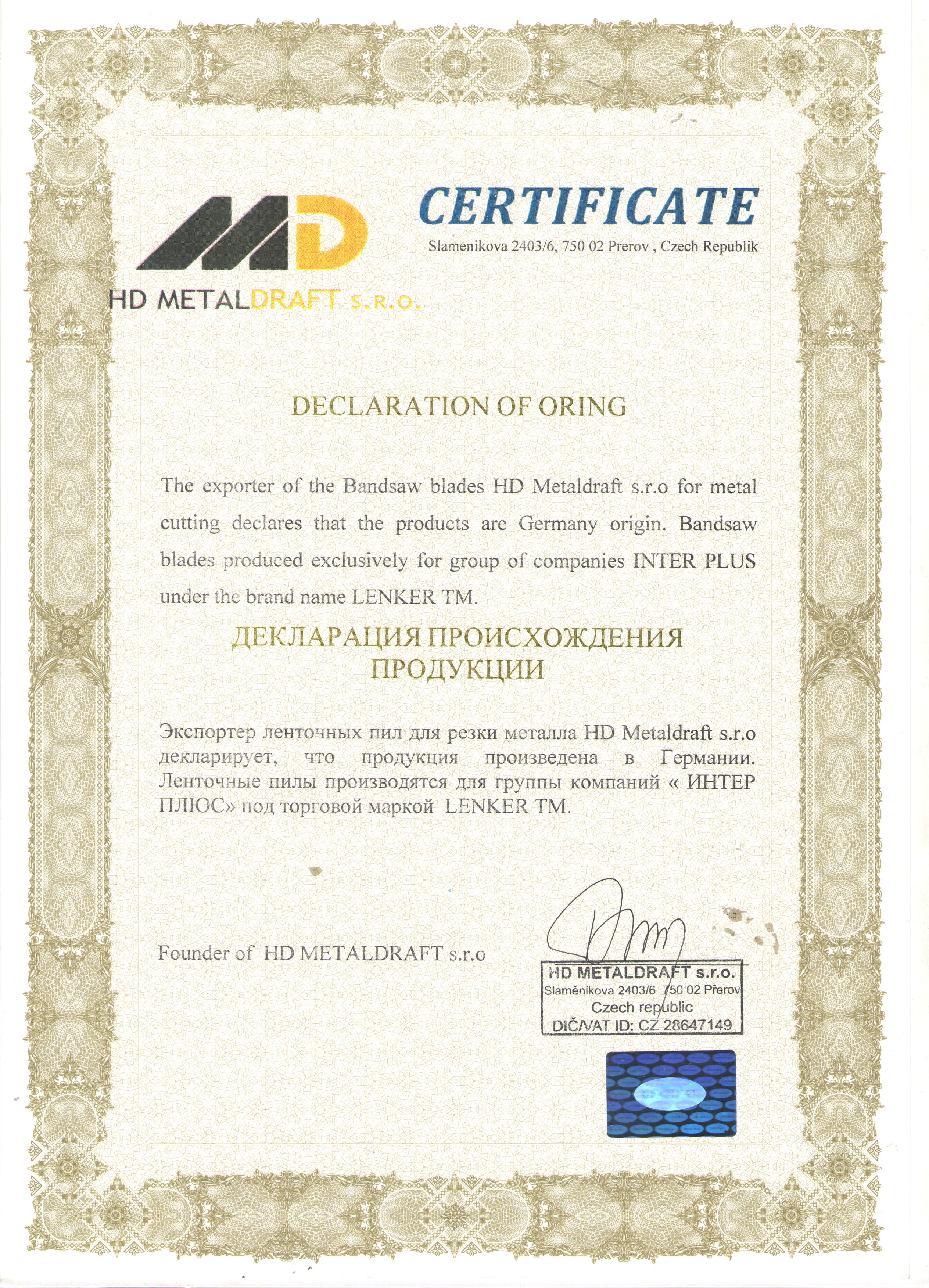 MD
HD METALDRAFT s.r.o.

CERTIFICATE
Slamenikova 2403/6, 750 02 Prerov , Czech Republik

DECLARATION OF ORING

The exporter of the Bandsaw blades HD Metaldraft s.r.o for metal cutting declares that the products are Germany origin. Bandsaw blades produced exclusively for group of companies INTER PLUS under the brand name LENKER TM.

ДЕКЛАРАЦИЯ ПРОИСХОЖДЕНИЯ ПРОДУКЦИИ

Экспортер ленточных пил для резки металла HD Metaldraft s.r.o декларирует, что продукция произведена в Германии. Ленточные пилы производятся для группы компаний « ИНТЕР ПЛЮС» под торговой маркой LENKER TM.

Founder of HD METALDRAFT s.r.o

HD METALDRAFT s.r.o.
Slaměníkova 2403/6 750 02 Přerov
Czech republic
DIČ/VAT ID: CZ 28647149